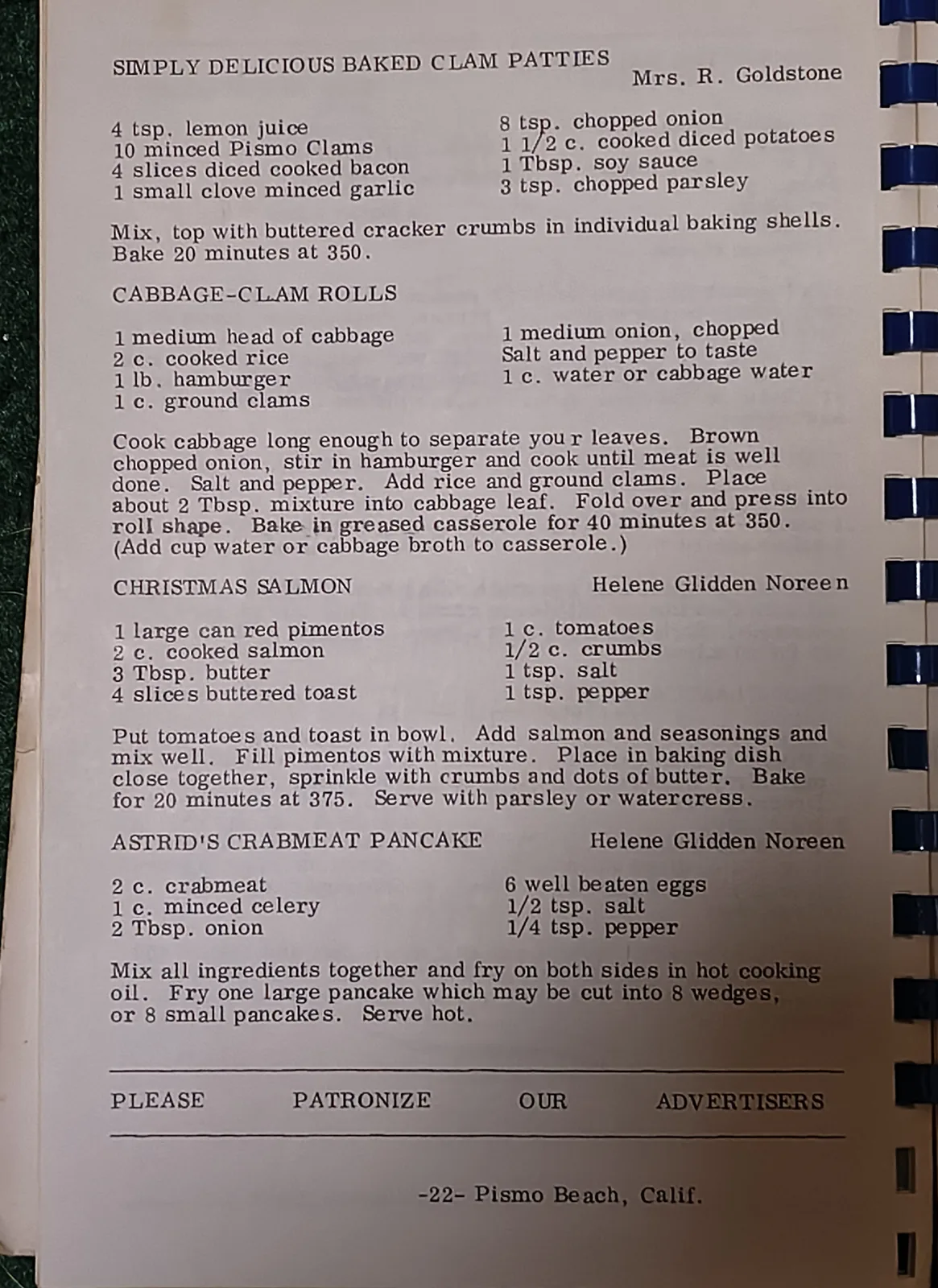 SIMPLY DELICIOUS BAKED CLAM PATTIES
Mrs. R. Goldstone

4 tsp. lemon juice
10 minced Pismo Clams
4 slices diced cooked bacon
1 small clove minced garlic

8 tsp. chopped onion
1 1/2 c. cooked diced potatoes
1 Tbsp. soy sauce
3 tsp. chopped parsley

Mix, top with buttered cracker crumbs in individual baking shells. Bake 20 minutes at 350.

CABBAGE-CLAM ROLLS

1 medium head of cabbage
2 c. cooked rice
1 lb. hamburger
1 c. ground clams

1 medium onion, chopped
Salt and pepper to taste
1 c. water or cabbage water

Cook cabbage long enough to separate your leaves. Brown chopped onion, stir in hamburger and cook until meat is well done. Salt and pepper. Add rice and ground clams. Place about 2 Tbsp. mixture into cabbage leaf. Fold over and press into roll shape. Bake in greased casserole for 40 minutes at 350. (Add cup water or cabbage broth to casserole.)

CHRISTMAS SALMON
Helene Glidden Noreen

1 large can red pimentos
2 c. cooked salmon
3 Tbsp. butter
4 slices buttered toast

1 c. tomatoes
1/2 c. crumbs
1 tsp. salt
1 tsp. pepper

Put tomatoes and toast in bowl. Add salmon and seasonings and mix well. Fill pimentos with mixture. Place in baking dish close together, sprinkle with crumbs and dots of butter. Bake for 20 minutes at 375. Serve with parsley or watercress.

ASTRID'S CRABMEAT PANCAKE
Helene Glidden Noreen

2 c. crabmeat
1 c. minced celery
2 Tbsp. onion

6 well beaten eggs
1/2 tsp. salt
1/4 tsp. pepper

Mix all ingredients together and fry on both sides in hot cooking oil. Fry one large pancake which may be cut into 8 wedges, or 8 small pancakes. Serve hot.

PLEASE PATRONIZE OUR ADVERTISERS

-22- Pismo Beach, Calif.